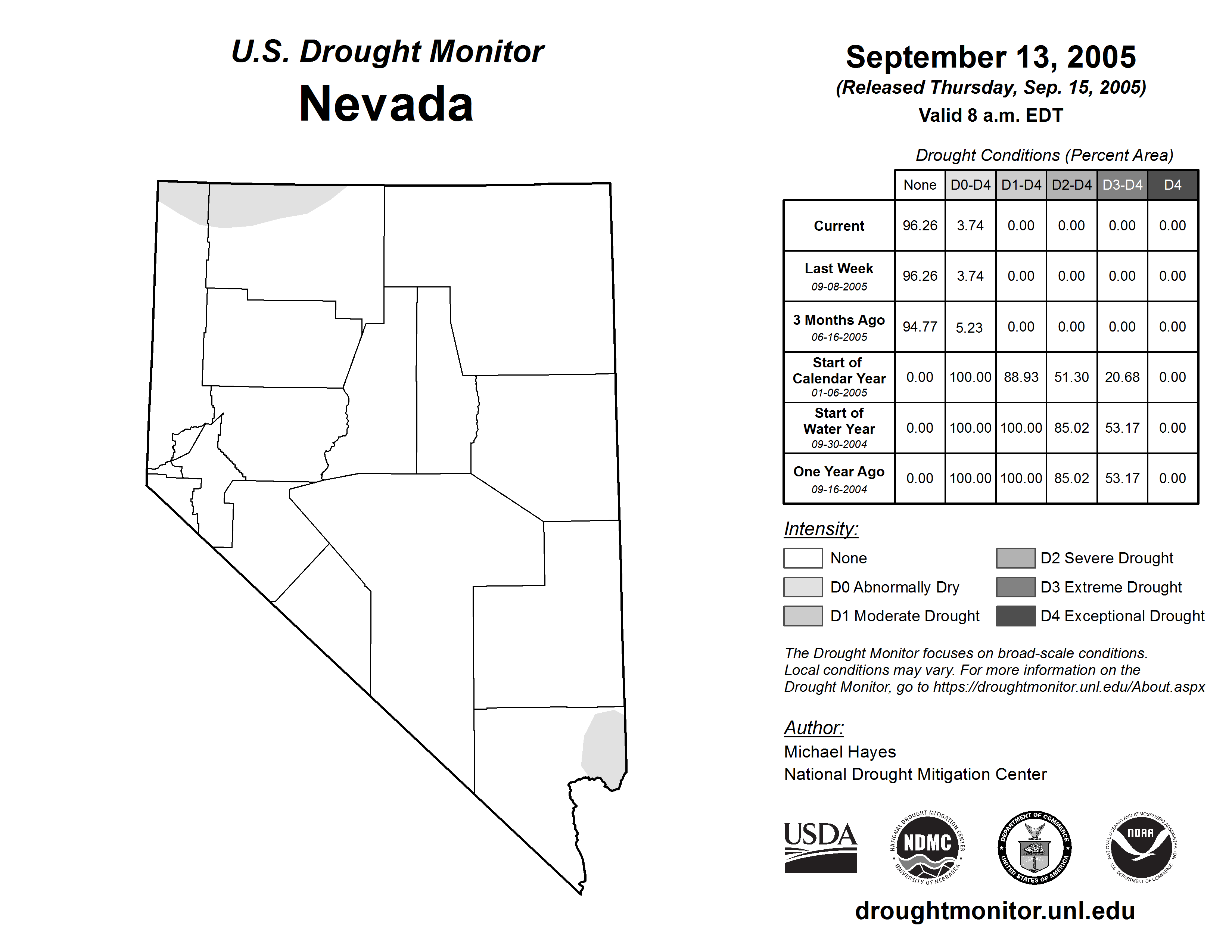 U.S. Drought Monitor
Nevada

September 13, 2005
(Released Thursday, Sep. 15, 2005)
Valid 8 a.m. EDT

Drought Conditions (Percent Area)

| | None | D0-D4 | D1-D4 | D2-D4 | D3-D4 | D4 |
|---|---|---|---|---|---|---|
| Current | 96.26 | 3.74 | 0.00 | 0.00 | 0.00 | 0.00 |
| Last Week 09-08-2005 | 96.26 | 3.74 | 0.00 | 0.00 | 0.00 | 0.00 |
| 3 Months Ago 06-16-2005 | 94.77 | 5.23 | 0.00 | 0.00 | 0.00 | 0.00 |
| Start of Calendar Year 01-06-2005 | 0.00 | 100.00 | 88.93 | 51.30 | 20.68 | 0.00 |
| Start of Water Year 09-30-2004 | 0.00 | 100.00 | 100.00 | 85.02 | 53.17 | 0.00 |
| One Year Ago 09-16-2004 | 0.00 | 100.00 | 100.00 | 85.02 | 53.17 | 0.00 |

Intensity:
None
D0 Abnormally Dry
D1 Moderate Drought
D2 Severe Drought
D3 Extreme Drought
D4 Exceptional Drought

The Drought Monitor focuses on broad-scale conditions. Local conditions may vary. For more information on the Drought Monitor, go to https://droughtmonitor.unl.edu/About.aspx

Author:
Michael Hayes
National Drought Mitigation Center

USDA
NATIONAL DROUGHT MITIGATION CENTER NDMC UNIVERSITY OF NEBRASKA
DEPARTMENT OF COMMERCE UNITED STATES OF AMERICA
NATIONAL OCEANIC AND ATMOSPHERIC ADMINISTRATION NOAA U.S. DEPARTMENT OF COMMERCE

droughtmonitor.unl.edu